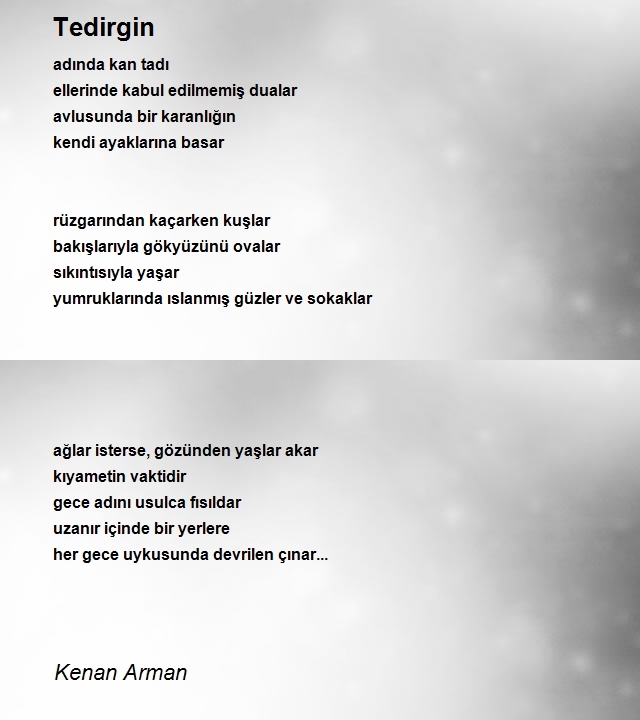 Tedirgin

adında kan tadı
ellerinde kabul edilmemiş dualar
avlusunda bir karanlığın
kendi ayaklarına basar

rüzgarından kaçarken kuşlar
bakışlarıyla gökyüzünü ovalar
sıkıntısıyla yaşar
yumruklarında ıslanmış güzler ve sokaklar

ağlar isterse, gözünden yaşlar akar
kıyametin vaktidir
gece adını usulca fısıldar
uzanır içinde bir yerlere
her gece uykusunda devrilen çınar...

Kenan Arman